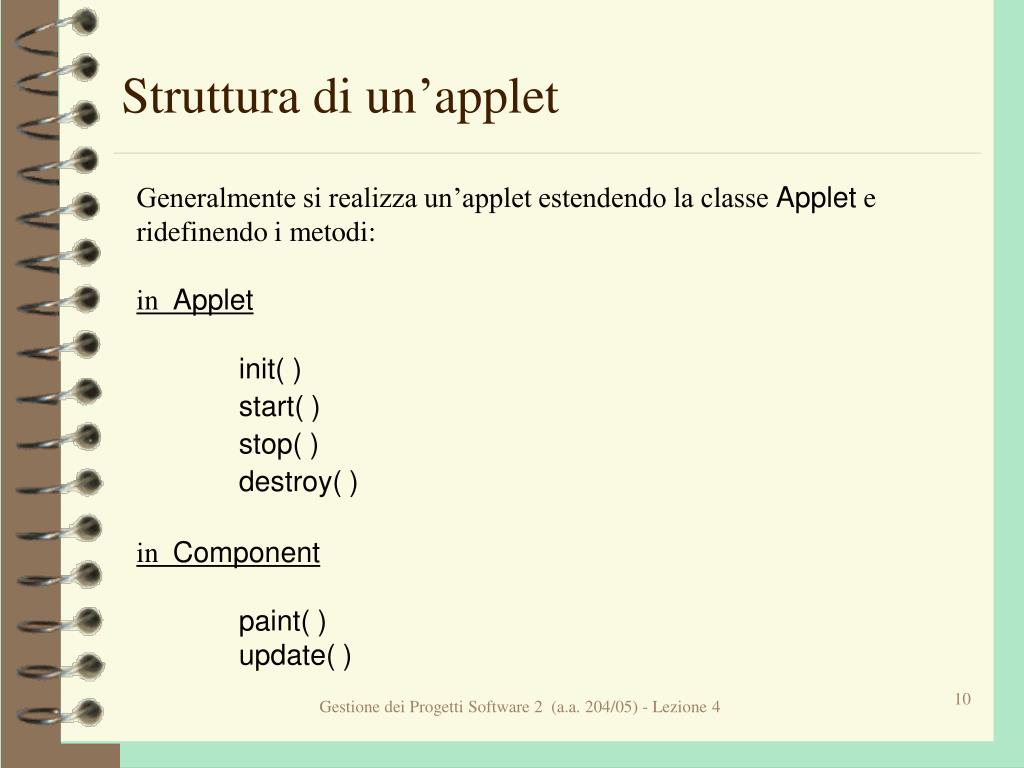 Struttura di un’applet

Generalmente si realizza un’applet estendendo la classe Applet e ridefinendo i metodi:

in Applet

init( )
start( )
stop( )
destroy( )

in Component

paint( )
update( )

Gestione dei Progetti Software 2 (a.a. 204/05) - Lezione 4

10